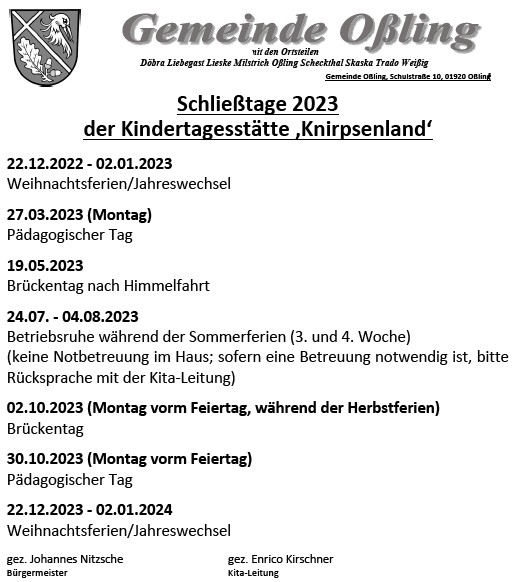 Gemeinde Oßling
mit den Ortsteilen
Döbra Liebegast Lieske Milstrich Oßling Scheckthal Skaska Trado Weißig
Gemeinde Oßling, Schulstraße 10, 01920 Oßling

Schließtage 2023
der Kindertagesstätte ‚Knirpsenland‘

22.12.2022 - 02.01.2023
Weihnachtsferien/Jahreswechsel

27.03.2023 (Montag)
Pädagogischer Tag

19.05.2023
Brückentag nach Himmelfahrt

24.07. - 04.08.2023
Betriebsruhe während der Sommerferien (3. und 4. Woche)
(keine Notbetreuung im Haus; sofern eine Betreuung notwendig ist, bitte Rücksprache mit der Kita-Leitung)

02.10.2023 (Montag vorm Feiertag, während der Herbstferien)
Brückentag

30.10.2023 (Montag vorm Feiertag)
Pädagogischer Tag

22.12.2023 - 02.01.2024
Weihnachtsferien/Jahreswechsel

gez. Johannes Nitzsche
Bürgermeister

gez. Enrico Kirschner
Kita-Leitung